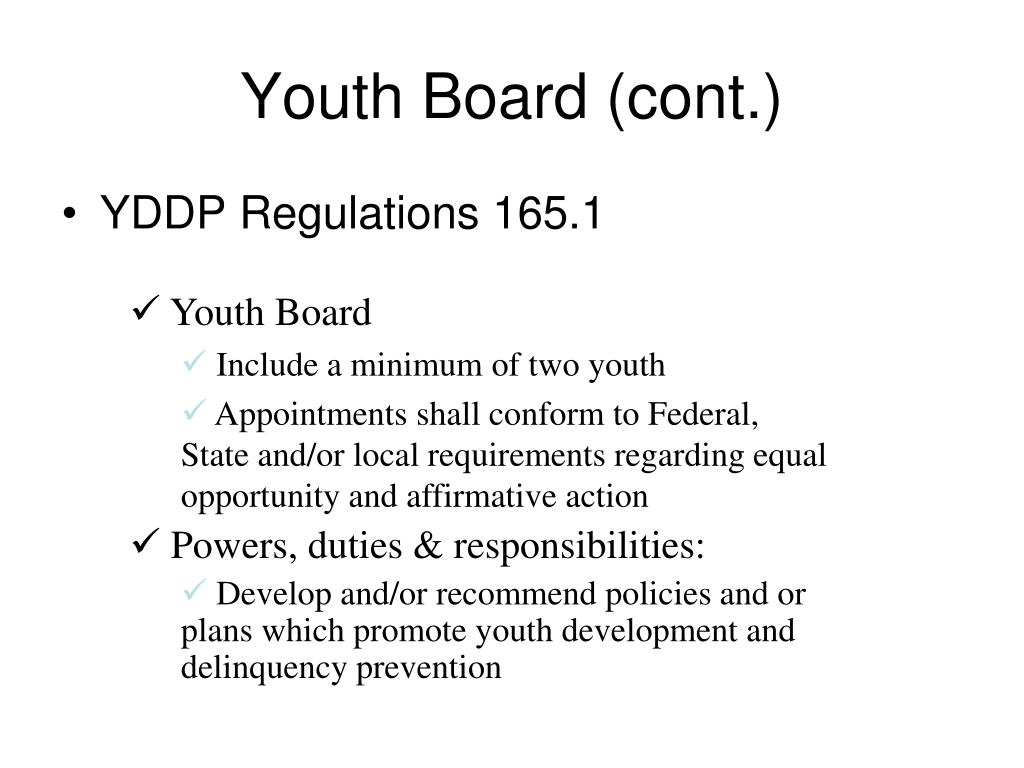 Youth Board (cont.)

• YDDP Regulations 165.1

✓ Youth Board

✓ Include a minimum of two youth

✓ Appointments shall conform to Federal, State and/or local requirements regarding equal opportunity and affirmative action

✓ Powers, duties & responsibilities:

✓ Develop and/or recommend policies and or plans which promote youth development and delinquency prevention